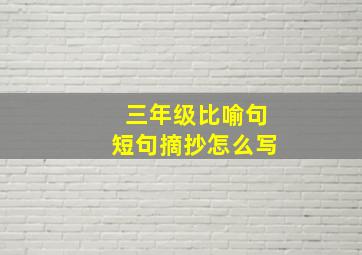 三年级比喻句
短句摘抄怎么写